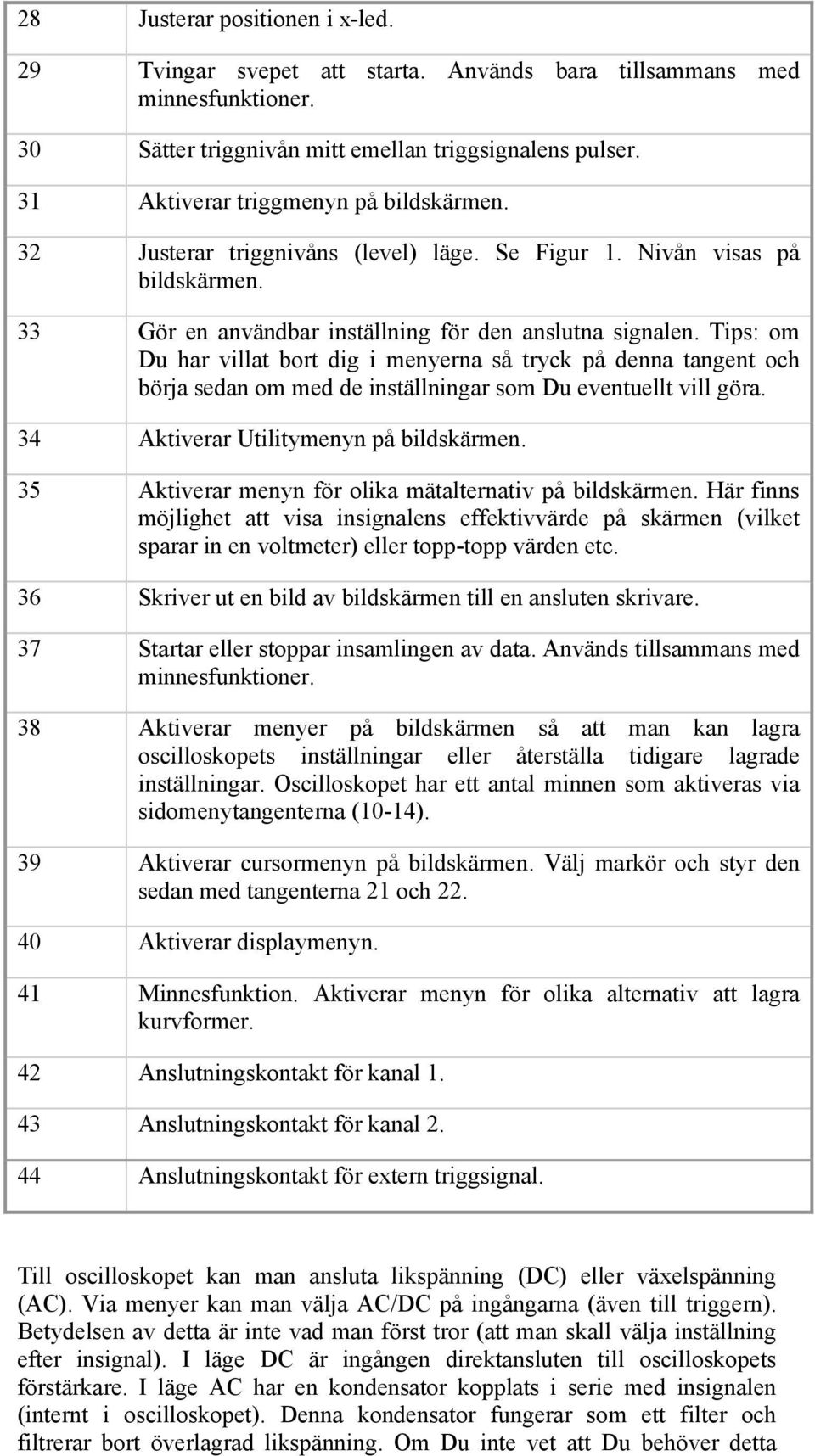 | | |
|---|---|
| 28 | Justerar positionen i x-led. |
| 29 | Tvingar svepet att starta. Används bara tillsammans med minnesfunktioner. |
| 30 | Sätter triggnivån mitt emellan triggsignalens pulser. |
| 31 | Aktiverar triggmenyn på bildskärmen. |
| 32 | Justerar triggnivåns (level) läge. Se Figur 1. Nivån visas på bildskärmen. |
| 33 | Gör en användbar inställning för den anslutna signalen. Tips: om Du har villat bort dig i menyerna så tryck på denna tangent och börja sedan om med de inställningar som Du eventuellt vill göra. |
| 34 | Aktiverar Utilitymenyn på bildskärmen. |
| 35 | Aktiverar menyn för olika mätalternativ på bildskärmen. Här finns möjlighet att visa insignalens effektivvärde på skärmen (vilket sparar in en voltmeter) eller topp-topp värden etc. |
| 36 | Skriver ut en bild av bildskärmen till en ansluten skrivare. |
| 37 | Startar eller stoppar insamlingen av data. Används tillsammans med minnesfunktioner. |
| 38 | Aktiverar menyer på bildskärmen så att man kan lagra oscilloskopets inställningar eller återställa tidigare lagrade inställningar. Oscilloskopet har ett antal minnen som aktiveras via sidomenytangenterna (10-14). |
| 39 | Aktiverar cursormenyn på bildskärmen. Välj markör och styr den sedan med tangenterna 21 och 22. |
| 40 | Aktiverar displaymenyn. |
| 41 | Minnesfunktion. Aktiverar menyn för olika alternativ att lagra kurvformer. |
| 42 | Anslutningskontakt för kanal 1. |
| 43 | Anslutningskontakt för kanal 2. |
| 44 | Anslutningskontakt för extern triggsignal. |

Till oscilloskopet kan man ansluta likspänning (DC) eller växelspänning (AC). Via menyer kan man välja AC/DC på ingångarna (även till triggern). Betydelsen av detta är inte vad man först tror (att man skall välja inställning efter insignal). I läge DC är ingången direktansluten till oscilloskopets förstärkare. I läge AC har en kondensator kopplats i serie med insignalen (internt i oscilloskopet). Denna kondensator fungerar som ett filter och filtrerar bort överlagrad likspänning. Om Du inte vet att Du behöver detta